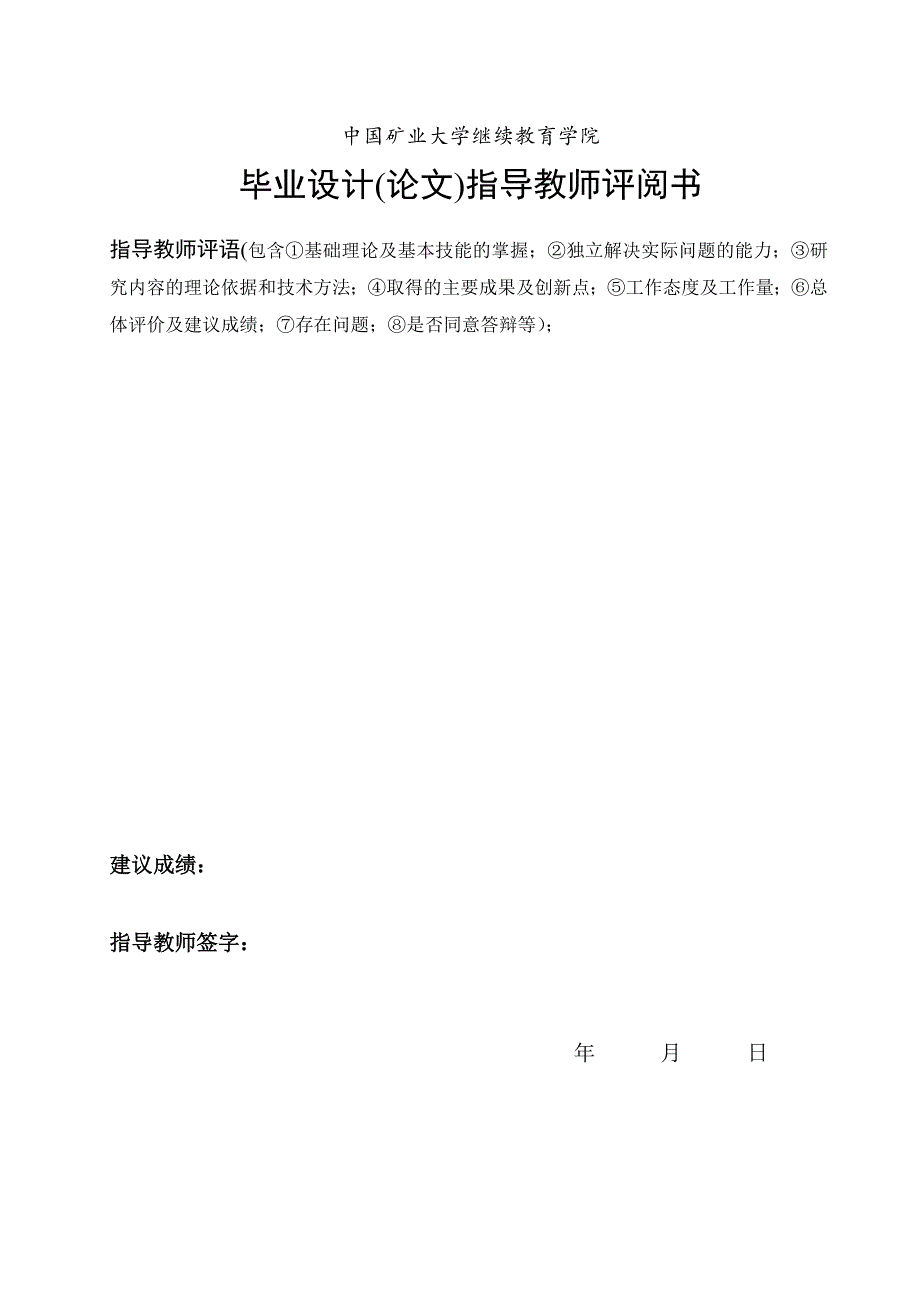 中国矿业大学继续教育学院

毕业设计(论文)指导教师评阅书

指导教师评语(包含①基础理论及基本技能的掌握；②独立解决实际问题的能力；③研究内容的理论依据和技术方法；④取得的主要成果及创新点；⑤工作态度及工作量；⑥总体评价及建议成绩；⑦存在问题；⑧是否同意答辩等)；

建议成绩：

指导教师签字：

年 月 日